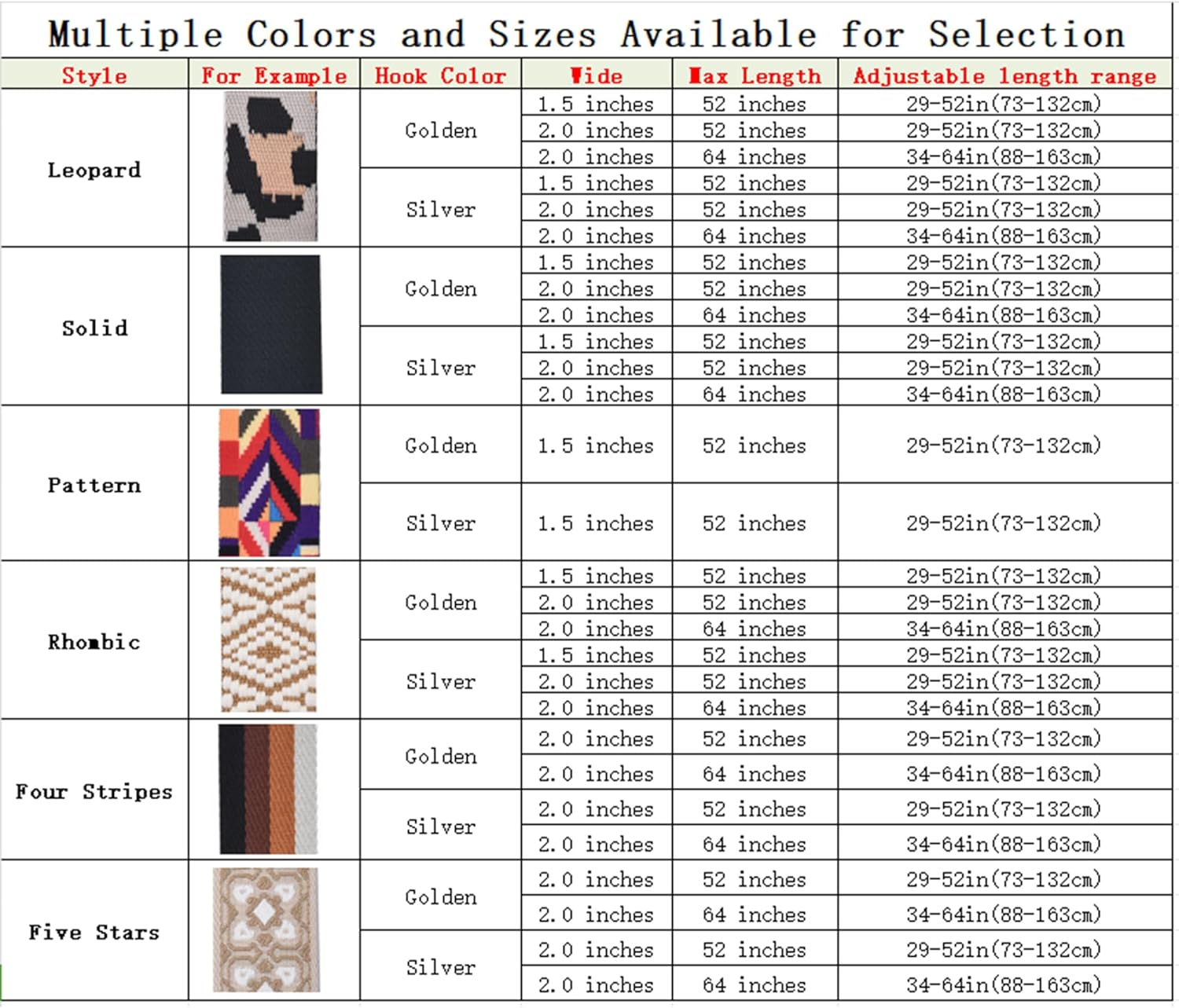 Multiple Colors and Sizes Available for Selection

| Style | For Example | Hook Color | Wide | Max Length | Adjustable length range |
|---|---|---|---|---|---|
| Leopard | | Golden | 1.5 inches | 52 inches | 29-52in(73-132cm) |
| | | | 2.0 inches | 52 inches | 29-52in(73-132cm) |
| | | | 2.0 inches | 64 inches | 34-64in(88-163cm) |
| | | Silver | 1.5 inches | 52 inches | 29-52in(73-132cm) |
| | | | 2.0 inches | 52 inches | 29-52in(73-132cm) |
| | | | 2.0 inches | 64 inches | 34-64in(88-163cm) |
| Solid | | Golden | 1.5 inches | 52 inches | 29-52in(73-132cm) |
| | | | 2.0 inches | 52 inches | 29-52in(73-132cm) |
| | | | 2.0 inches | 64 inches | 34-64in(88-163cm) |
| | | Silver | 1.5 inches | 52 inches | 29-52in(73-132cm) |
| | | | 2.0 inches | 52 inches | 29-52in(73-132cm) |
| | | | 2.0 inches | 64 inches | 34-64in(88-163cm) |
| Pattern | | Golden | 1.5 inches | 52 inches | 29-52in(73-132cm) |
| | | Silver | 1.5 inches | 52 inches | 29-52in(73-132cm) |
| Rhombic | | Golden | 1.5 inches | 52 inches | 29-52in(73-132cm) |
| | | | 2.0 inches | 52 inches | 29-52in(73-132cm) |
| | | | 2.0 inches | 64 inches | 34-64in(88-163cm) |
| | | Silver | 1.5 inches | 52 inches | 29-52in(73-132cm) |
| | | | 2.0 inches | 52 inches | 29-52in(73-132cm) |
| | | | 2.0 inches | 64 inches | 34-64in(88-163cm) |
| Four Stripes | | Golden | 2.0 inches | 52 inches | 29-52in(73-132cm) |
| | | | 2.0 inches | 64 inches | 34-64in(88-163cm) |
| | | Silver | 2.0 inches | 52 inches | 29-52in(73-132cm) |
| | | | 2.0 inches | 64 inches | 34-64in(88-163cm) |
| Five Stars | | Golden | 2.0 inches | 52 inches | 29-52in(73-132cm) |
| | | | 2.0 inches | 64 inches | 34-64in(88-163cm) |
| | | Silver | 2.0 inches | 52 inches | 29-52in(73-132cm) |
| | | | 2.0 inches | 64 inches | 34-64in(88-163cm) |